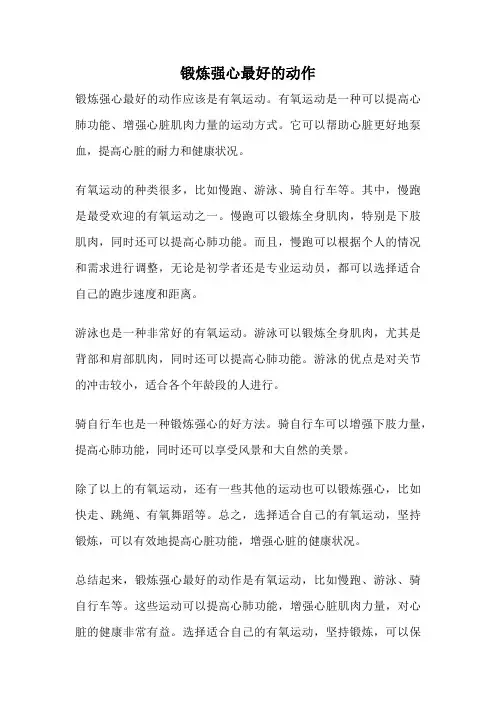 锻炼强心最好的动作

锻炼强心最好的动作应该是有氧运动。有氧运动是一种可以提高心肺功能、增强心脏肌肉力量的运动方式。它可以帮助心脏更好地泵血，提高心脏的耐力和健康状况。

有氧运动的种类很多，比如慢跑、游泳、骑自行车等。其中，慢跑是最受欢迎的有氧运动之一。慢跑可以锻炼全身肌肉，特别是下肢肌肉，同时还可以提高心肺功能。而且，慢跑可以根据个人的情况和需求进行调整，无论是初学者还是专业运动员，都可以选择适合自己的跑步速度和距离。

游泳也是一种非常好的有氧运动。游泳可以锻炼全身肌肉，尤其是背部和肩部肌肉，同时还可以提高心肺功能。游泳的优点是对关节的冲击较小，适合各个年龄段的人进行。

骑自行车也是一种锻炼强心的好方法。骑自行车可以增强下肢力量，提高心肺功能，同时还可以享受风景和大自然的美景。

除了以上的有氧运动，还有一些其他的运动也可以锻炼强心，比如快走、跳绳、有氧舞蹈等。总之，选择适合自己的有氧运动，坚持锻炼，可以有效地提高心脏功能，增强心脏的健康状况。

总结起来，锻炼强心最好的动作是有氧运动，比如慢跑、游泳、骑自行车等。这些运动可以提高心肺功能，增强心脏肌肉力量，对心脏的健康非常有益。选择适合自己的有氧运动，坚持锻炼，可以保